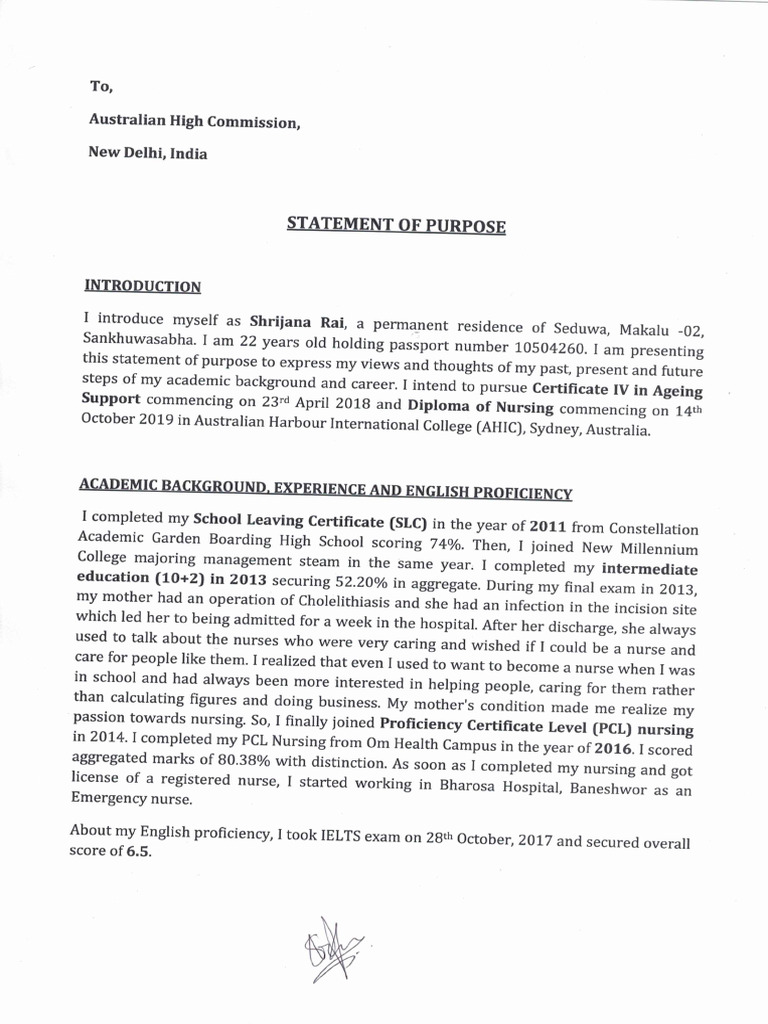 To,

Australian High Commission,

New Delhi, India

STATEMENT OF PURPOSE

INTRODUCTION

I introduce myself as Shrijana Rai, a permanent residence of Seduwa, Makalu -02, Sankhuwasabha. I am 22 years old holding passport number 10504260. I am presenting this statement of purpose to express my views and thoughts of my past, present and future steps of my academic background and career. I intend to pursue Certificate IV in Ageing Support commencing on 23rd April 2018 and Diploma of Nursing commencing on 14th October 2019 in Australian Harbour International College (AHIC), Sydney, Australia.

ACADEMIC BACKGROUND, EXPERIENCE AND ENGLISH PROFICIENCY

I completed my School Leaving Certificate (SLC) in the year of 2011 from Constellation Academic Garden Boarding High School scoring 74%. Then, I joined New Millennium College majoring management steam in the same year. I completed my intermediate education (10+2) in 2013 securing 52.20% in aggregate. During my final exam in 2013, my mother had an operation of Cholelithiasis and she had an infection in the incision site which led her to being admitted for a week in the hospital. After her discharge, she always used to talk about the nurses who were very caring and wished if I could be a nurse and care for people like them. I realized that even I used to want to become a nurse when I was in school and had always been more interested in helping people, caring for them rather than calculating figures and doing business. My mother's condition made me realize my passion towards nursing. So, I finally joined Proficiency Certificate Level (PCL) nursing in 2014. I completed my PCL Nursing from Om Health Campus in the year of 2016. I scored aggregated marks of 80.38% with distinction. As soon as I completed my nursing and got license of a registered nurse, I started working in Bharosa Hospital, Baneshwor as an Emergency nurse.

About my English proficiency, I took IELTS exam on 28th October, 2017 and secured overall score of 6.5.